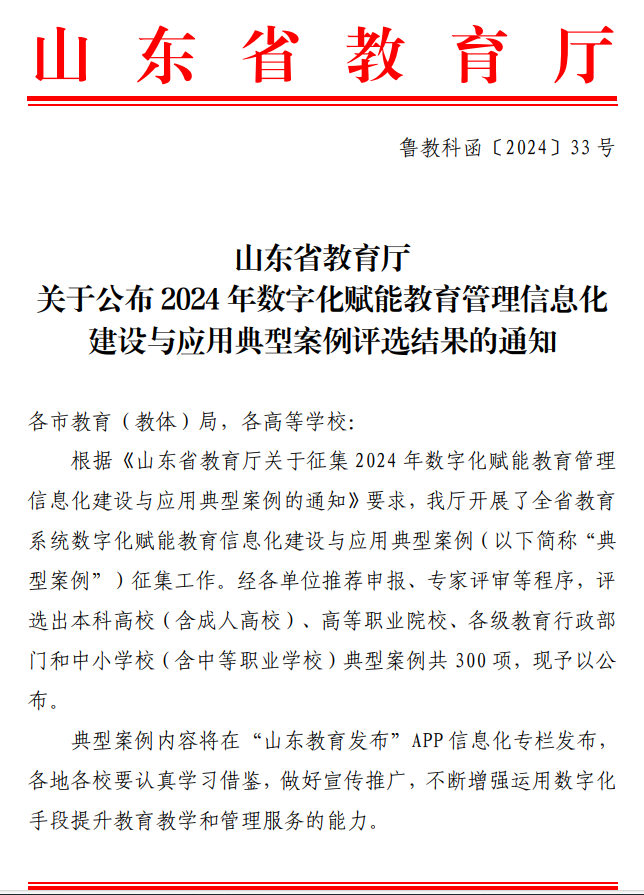 山东省教育厅

鲁教科函〔2024〕33号

山东省教育厅
关于公布2024年数字化赋能教育管理信息化建设与应用典型案例评选结果的通知

各市教育（教体）局，各高等学校：

根据《山东省教育厅关于征集2024年数字化赋能教育管理信息化建设与应用典型案例的通知》要求，我厅开展了全省教育系统数字化赋能教育信息化建设与应用典型案例（以下简称“典型案例”）征集工作。经各单位推荐申报、专家评审等程序，评选出本科高校（含成人高校）、高等职业院校、各级教育行政部门和中小学校（含中等职业学校）典型案例共300项，现予以公布。

典型案例内容将在“山东教育发布”APP信息化专栏发布，各地各校要认真学习借鉴，做好宣传推广，不断增强运用数字化手段提升教育教学和管理服务的能力。